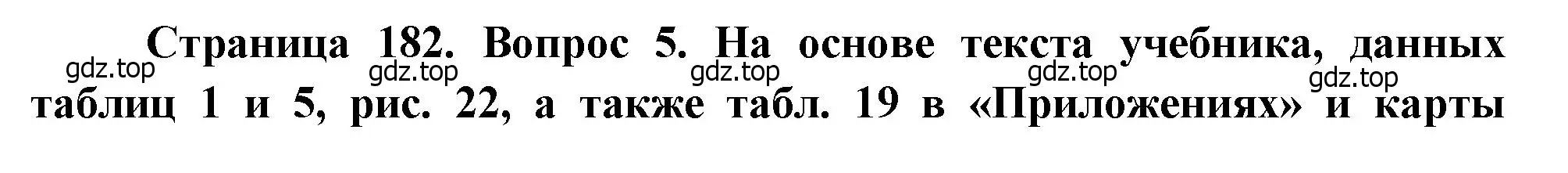 Страница 182. Вопрос 5. На основе текста учебника, данных таблиц 1 и 5, рис. 22, а также табл. 19 в «Приложениях» и карты

gdz.top gdz.top gdz.top gdz.top gdz.top